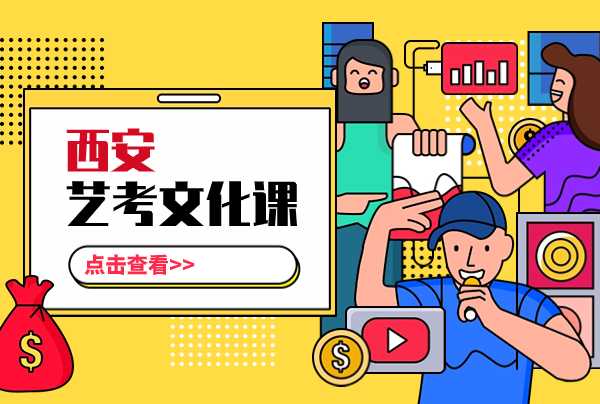 西安
艺考文化课
点击查看>>
$
$